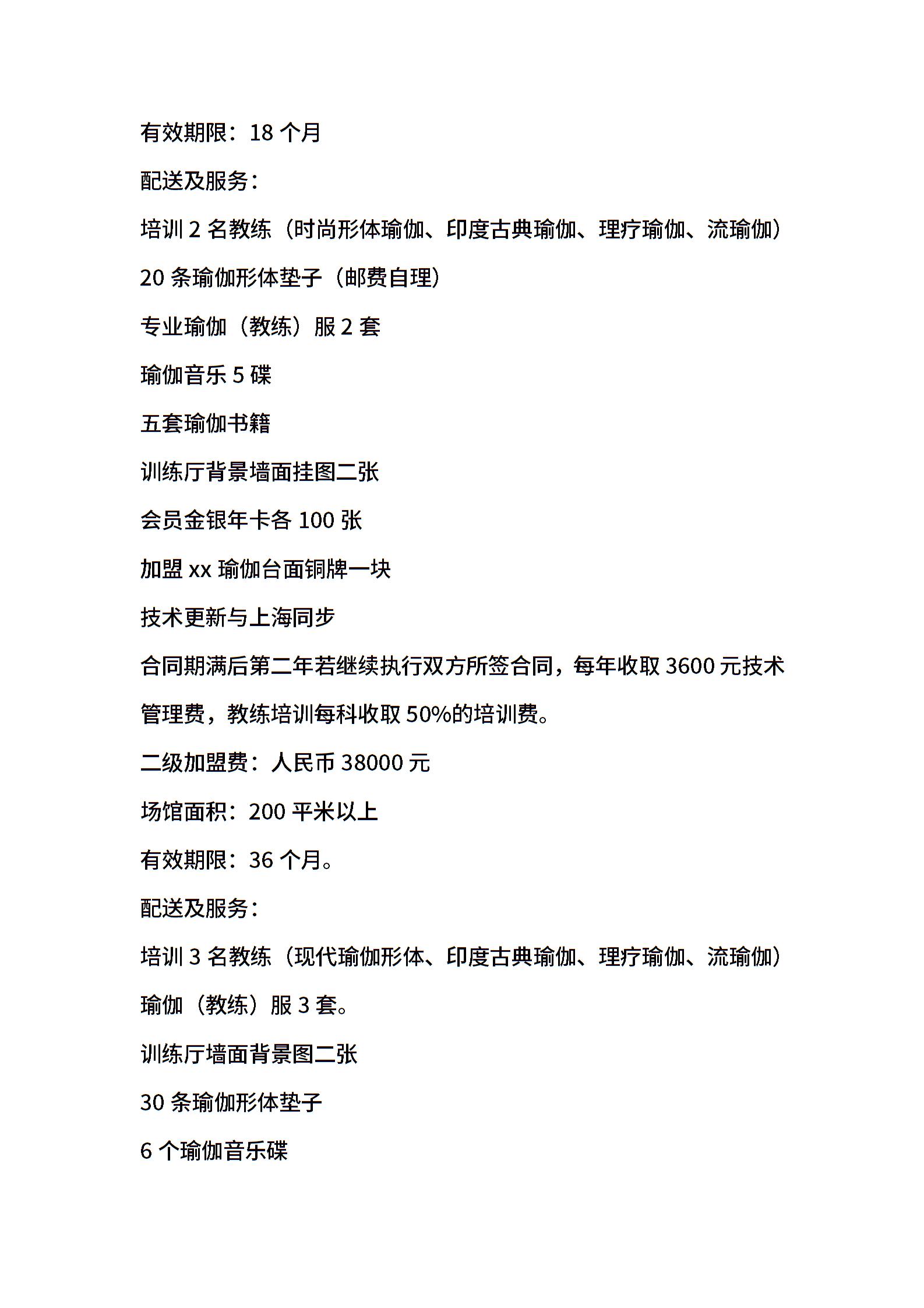 有效期限：18 个月

配送及服务：

培训 2 名教练（时尚形体瑜伽、印度古典瑜伽、理疗瑜伽、流瑜伽）

20 条瑜伽形体垫子（邮费自理）

专业瑜伽（教练）服 2 套

瑜伽音乐 5 碟

五套瑜伽书籍

训练厅背景墙面挂图二张

会员金银年卡各 100 张

加盟 xx 瑜伽台面铜牌一块

技术更新与上海同步

合同期满后第二年若继续执行双方所签合同，每年收取 3600 元技术管理费，教练培训每科收取 50%的培训费。

二级加盟费：人民币 38000 元

场馆面积：200 平米以上

有效期限：36 个月。

配送及服务：

培训 3 名教练（现代瑜伽形体、印度古典瑜伽、理疗瑜伽、流瑜伽）

瑜伽（教练）服 3 套。

训练厅墙面背景图二张

30 条瑜伽形体垫子

6 个瑜伽音乐碟